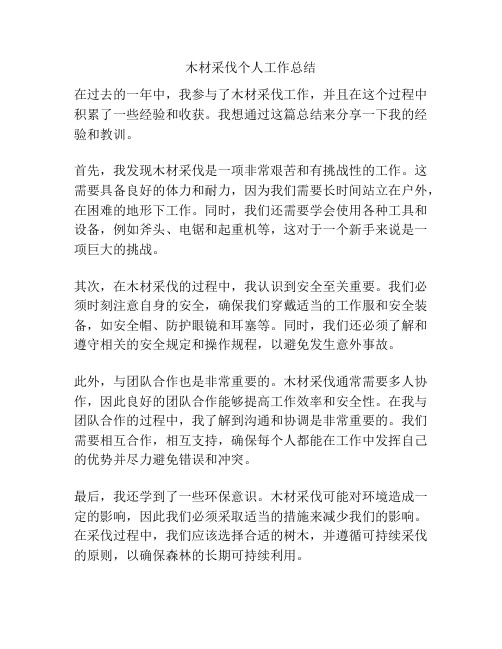 木材采伐个人工作总结

在过去的一年中，我参与了木材采伐工作，并且在这个过程中积累了一些经验和收获。我想通过这篇总结来分享一下我的经验和教训。

首先，我发现木材采伐是一项非常艰苦和有挑战性的工作。这需要具备良好的体力和耐力，因为我们需要长时间站立在户外，在困难的地形下工作。同时，我们还需要学会使用各种工具和设备，例如斧头、电锯和起重机等，这对于一个新手来说是一项巨大的挑战。

其次，在木材采伐的过程中，我认识到安全至关重要。我们必须时刻注意自身的安全，确保我们穿戴适当的工作服和安全装备，如安全帽、防护眼镜和耳塞等。同时，我们还必须了解和遵守相关的安全规定和操作规程，以避免发生意外事故。

此外，与团队合作也是非常重要的。木材采伐通常需要多人协作，因此良好的团队合作能够提高工作效率和安全性。在我与团队合作的过程中，我了解到沟通和协调是非常重要的。我们需要相互合作，相互支持，确保每个人都能在工作中发挥自己的优势并尽力避免错误和冲突。

最后，我还学到了一些环保意识。木材采伐可能对环境造成一定的影响，因此我们必须采取适当的措施来减少我们的影响。在采伐过程中，我们应该选择合适的树木，并遵循可持续采伐的原则，以确保森林的长期可持续利用。